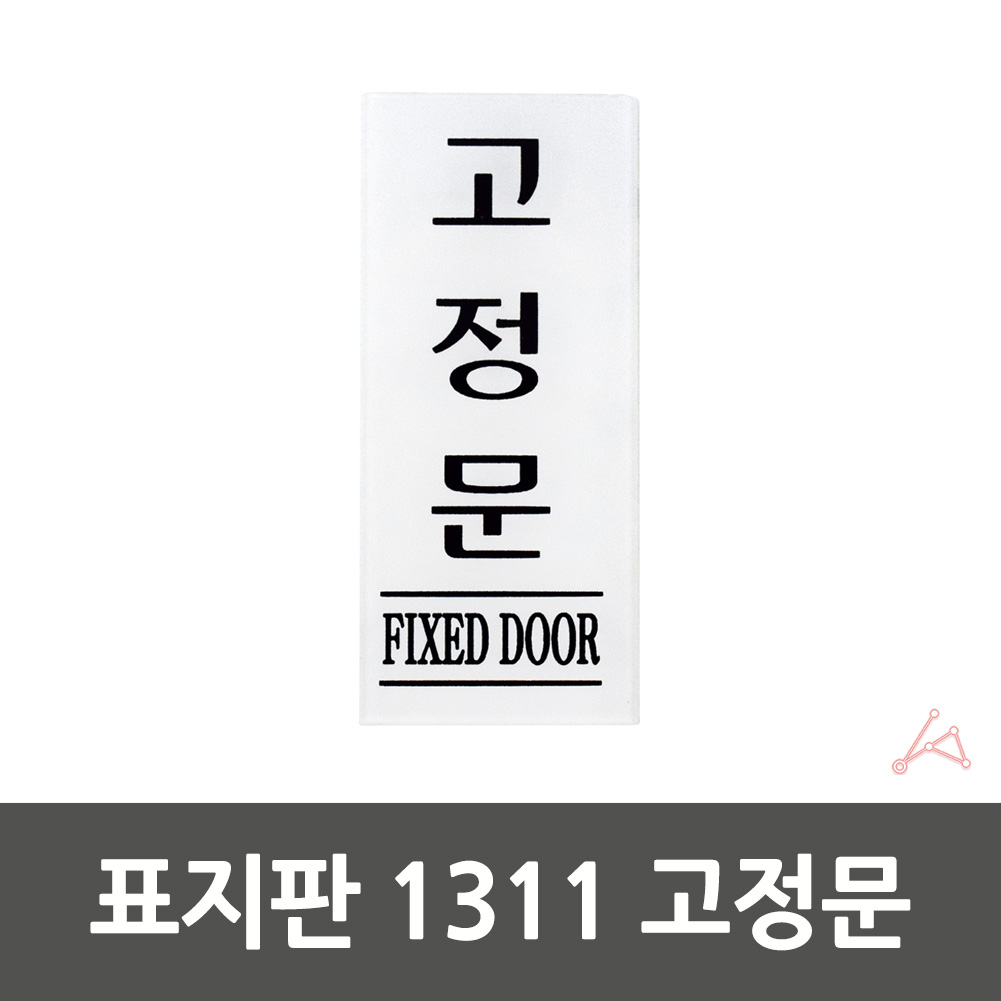 고
정
문

FIXED DOOR

표지판 1311 고정문